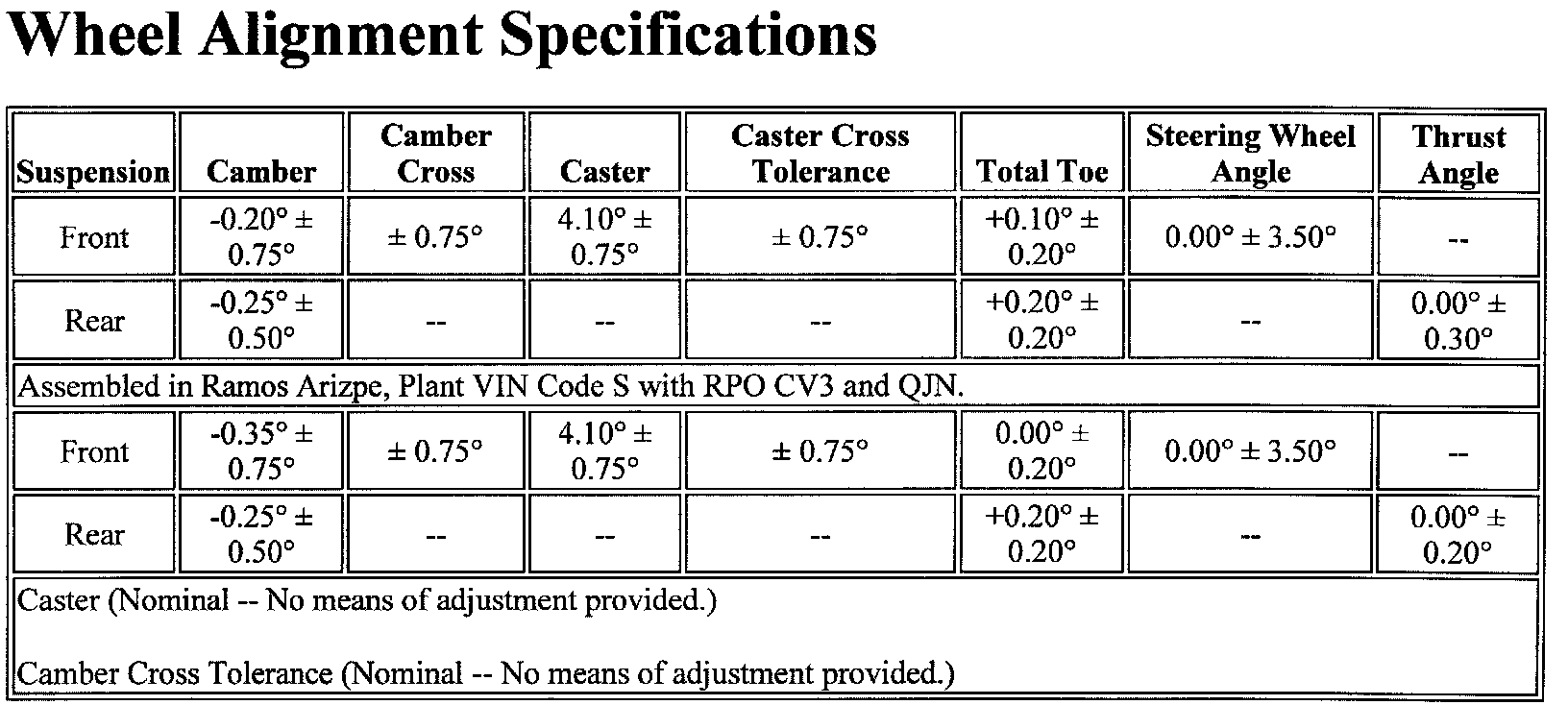 Wheel Alignment Specifications

| Suspension | Camber | Camber Cross | Caster | Caster Cross Tolerance | Total Toe | Steering Wheel Angle | Thrust Angle |
|---|---|---|---|---|---|---|---|
| Front | -0.20° ± 0.75° | ± 0.75° | 4.10° ± 0.75° | ± 0.75° | +0.10° ± 0.20° | 0.00° ± 3.50° | -- |
| Rear | -0.25° ± 0.50° | -- | -- | -- | +0.20° ± 0.20° | -- | 0.00° ± 0.30° |
| Assembled in Ramos Arizpe, Plant VIN Code S with RPO CV3 and QJN. | | | | | | | |
| Front | -0.35° ± 0.75° | ± 0.75° | 4.10° ± 0.75° | ± 0.75° | 0.00° ± 0.20° | 0.00° ± 3.50° | -- |
| Rear | -0.25° ± 0.50° | -- | -- | -- | +0.20° ± 0.20° | -- | 0.00° ± 0.20° |

Caster (Nominal -- No means of adjustment provided.)

Camber Cross Tolerance (Nominal -- No means of adjustment provided.)